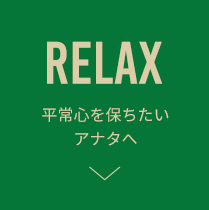 RELAX

平常心を保ちたい
アナタへ